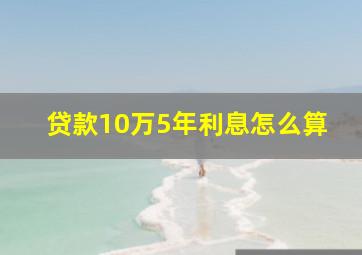 贷款10万5年利息怎么算